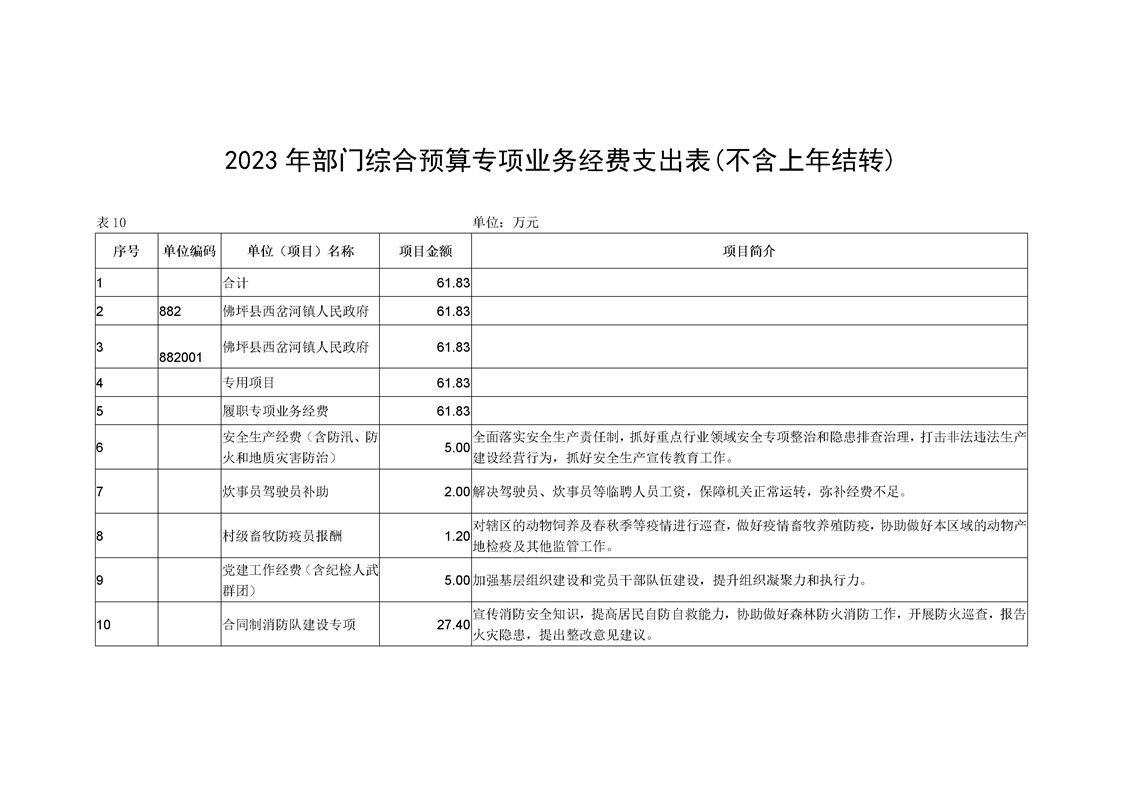 2023年部门综合预算专项业务经费支出表(不含上年结转)

表10

单位：万元

| 序号 | 单位编码 | 单位（项目）名称 | 项目金额 | 项目简介 |
|---|---|---|---|---|
| 1 | | 合计 | 61.83 | |
| 2 | 882 | 佛坪县西岔河镇人民政府 | 61.83 | |
| 3 | 882001 | 佛坪县西岔河镇人民政府 | 61.83 | |
| 4 | | 专用项目 | 61.83 | |
| 5 | | 履职专项业务经费 | 61.83 | |
| 6 | | 安全生产经费（含防汛、防火和地质灾害防治） | 5.00 | 全面落实安全生产责任制，抓好重点行业领域安全专项整治和隐患排查治理，打击非法违法生产建设经营行为，抓好安全生产宣传教育工作。 |
| 7 | | 炊事员驾驶员补助 | 2.00 | 解决驾驶员、炊事员等临聘人员工资，保障机关正常运转，弥补经费不足。 |
| 8 | | 村级畜牧防疫员报酬 | 1.20 | 对辖区的动物饲养及春秋季等疫情进行巡查，做好疫情畜牧养殖防疫，协助做好本区域的动物产地检疫及其他监管工作。 |
| 9 | | 党建工作经费（含纪检人武群团） | 5.00 | 加强基层组织建设和党员干部队伍建设，提升组织凝聚力和执行力。 |
| 10 | | 合同制消防队建设专项 | 27.40 | 宣传消防安全知识，提高居民自防自救能力，协助做好森林防火消防工作，开展防火巡查，报告火灾隐患，提出整改意见建议。 |